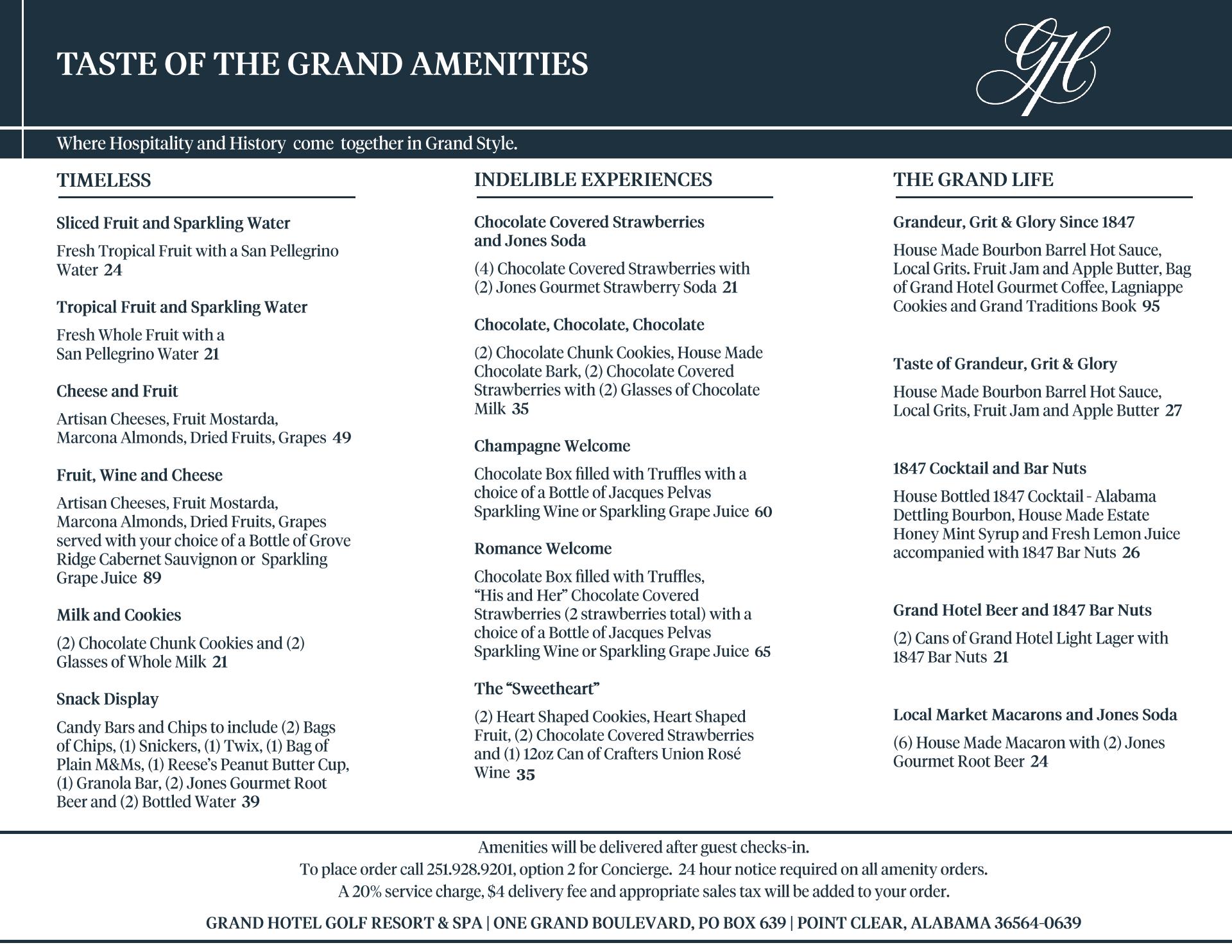 TASTE OF THE GRAND AMENITIES

GH

Where Hospitality and History come together in Grand Style.

TIMELESS

Sliced Fruit and Sparkling Water

Fresh Tropical Fruit with a San Pellegrino Water 24

Tropical Fruit and Sparkling Water

Fresh Whole Fruit with a San Pellegrino Water 21

Cheese and Fruit

Artisan Cheeses, Fruit Mostarda, Marcona Almonds, Dried Fruits, Grapes 49

Fruit, Wine and Cheese

Artisan Cheeses, Fruit Mostarda, Marcona Almonds, Dried Fruits, Grapes served with your choice of a Bottle of Grove Ridge Cabernet Sauvignon or Sparkling Grape Juice 89

Milk and Cookies

(2) Chocolate Chunk Cookies and (2) Glasses of Whole Milk 21

Snack Display

Candy Bars and Chips to include (2) Bags of Chips, (1) Snickers, (1) Twix, (1) Bag of Plain M&Ms, (1) Reese's Peanut Butter Cup, (1) Granola Bar, (2) Jones Gourmet Root Beer and (2) Bottled Water 39

INDELIBLE EXPERIENCES

Chocolate Covered Strawberries and Jones Soda

(4) Chocolate Covered Strawberries with (2) Jones Gourmet Strawberry Soda 21

Chocolate, Chocolate, Chocolate

(2) Chocolate Chunk Cookies, House Made Chocolate Bark, (2) Chocolate Covered Strawberries with (2) Glasses of Chocolate Milk 35

Champagne Welcome

Chocolate Box filled with Truffles with a choice of a Bottle of Jacques Pelvas Sparkling Wine or Sparkling Grape Juice 60

Romance Welcome

Chocolate Box filled with Truffles, "His and Her" Chocolate Covered Strawberries (2 strawberries total) with a choice of a Bottle of Jacques Pelvas Sparkling Wine or Sparkling Grape Juice 65

The "Sweetheart"

(2) Heart Shaped Cookies, Heart Shaped Fruit, (2) Chocolate Covered Strawberries and (1) 12oz Can of Crafters Union Rosé Wine 35

THE GRAND LIFE

Grandeur, Grit & Glory Since 1847

House Made Bourbon Barrel Hot Sauce, Local Grits. Fruit Jam and Apple Butter, Bag of Grand Hotel Gourmet Coffee, Lagniappe Cookies and Grand Traditions Book 95

Taste of Grandeur, Grit & Glory

House Made Bourbon Barrel Hot Sauce, Local Grits, Fruit Jam and Apple Butter 27

1847 Cocktail and Bar Nuts

House Bottled 1847 Cocktail - Alabama Dettling Bourbon, House Made Estate Honey Mint Syrup and Fresh Lemon Juice accompanied with 1847 Bar Nuts 26

Grand Hotel Beer and 1847 Bar Nuts

(2) Cans of Grand Hotel Light Lager with 1847 Bar Nuts 21

Local Market Macarons and Jones Soda

(6) House Made Macaron with (2) Jones Gourmet Root Beer 24

Amenities will be delivered after guest checks-in.
To place order call 251.928.9201, option 2 for Concierge. 24 hour notice required on all amenity orders.
A 20% service charge, $4 delivery fee and appropriate sales tax will be added to your order.

GRAND HOTEL GOLF RESORT & SPA | ONE GRAND BOULEVARD, PO BOX 639 | POINT CLEAR, ALABAMA 36564-0639